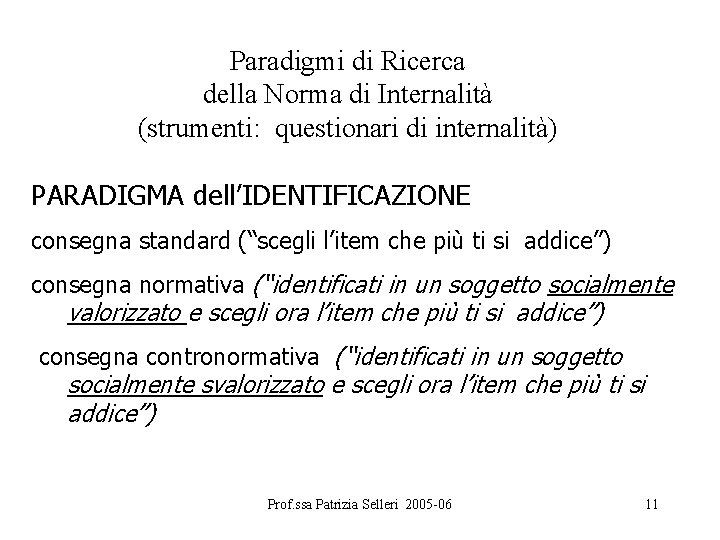 Paradigmi di Ricerca
della Norma di Internalità
(strumenti: questionari di internalità)

PARADIGMA dell'IDENTIFICAZIONE

consegna standard ("scegli l'item che più ti si addice")

consegna normativa ("identificati in un soggetto socialmente valorizzato e scegli ora l'item che più ti si addice")

consegna contronormativa ("identificati in un soggetto socialmente svalorizzato e scegli ora l'item che più ti si addice")

Prof.ssa Patrizia Selleri 2005-06

11